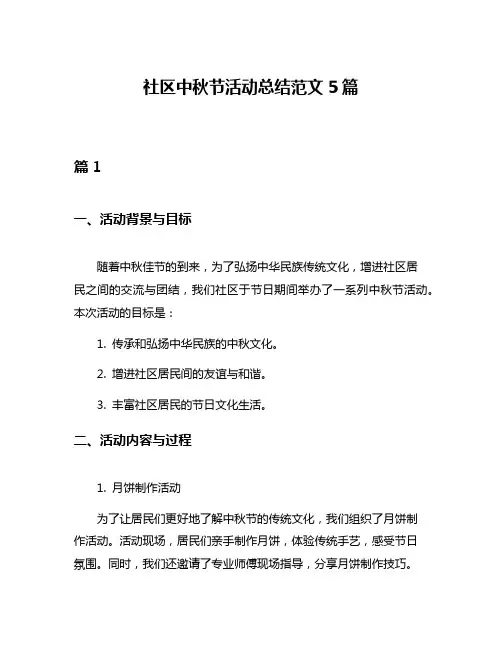 社区中秋节活动总结范文 5 篇

篇 1

一、活动背景与目标

随着中秋佳节的到来，为了弘扬中华民族传统文化，增进社区居民之间的交流与团结，我们社区于节日期间举办了一系列中秋节活动。本次活动的目标是：

1. 传承和弘扬中华民族的中秋文化。

2. 增进社区居民间的友谊与和谐。

3. 丰富社区居民的节日文化生活。

二、活动内容与过程

1. 月饼制作活动

为了让居民们更好地了解中秋节的传统文化，我们组织了月饼制作活动。活动现场，居民们亲手制作月饼，体验传统手艺，感受节日氛围。同时，我们还邀请了专业师傅现场指导，分享月饼制作技巧。